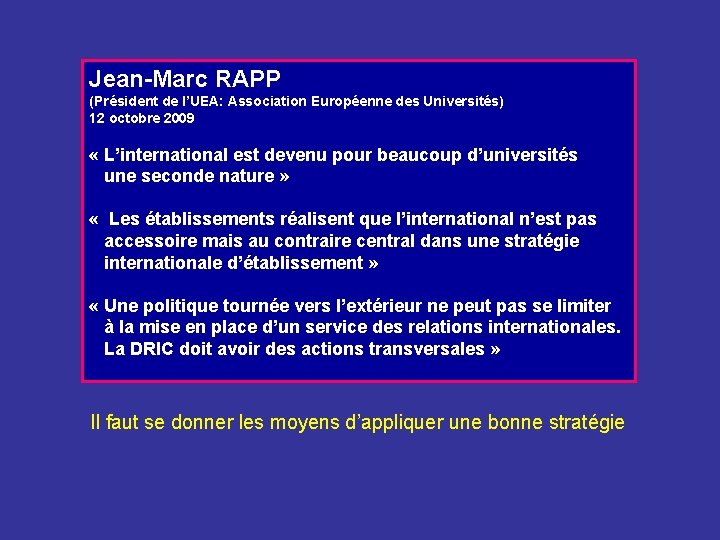 Jean-Marc RAPP
(Président de l'UEA: Association Européenne des Universités)
12 octobre 2009

« L'international est devenu pour beaucoup d'universités une seconde nature »

«  Les établissements réalisent que l'international n'est pas accessoire mais au contraire central dans une stratégie internationale d'établissement »

« Une politique tournée vers l'extérieur ne peut pas se limiter à la mise en place d'un service des relations internationales. La DRIC doit avoir des actions transversales »

Il faut se donner les moyens d'appliquer une bonne stratégie